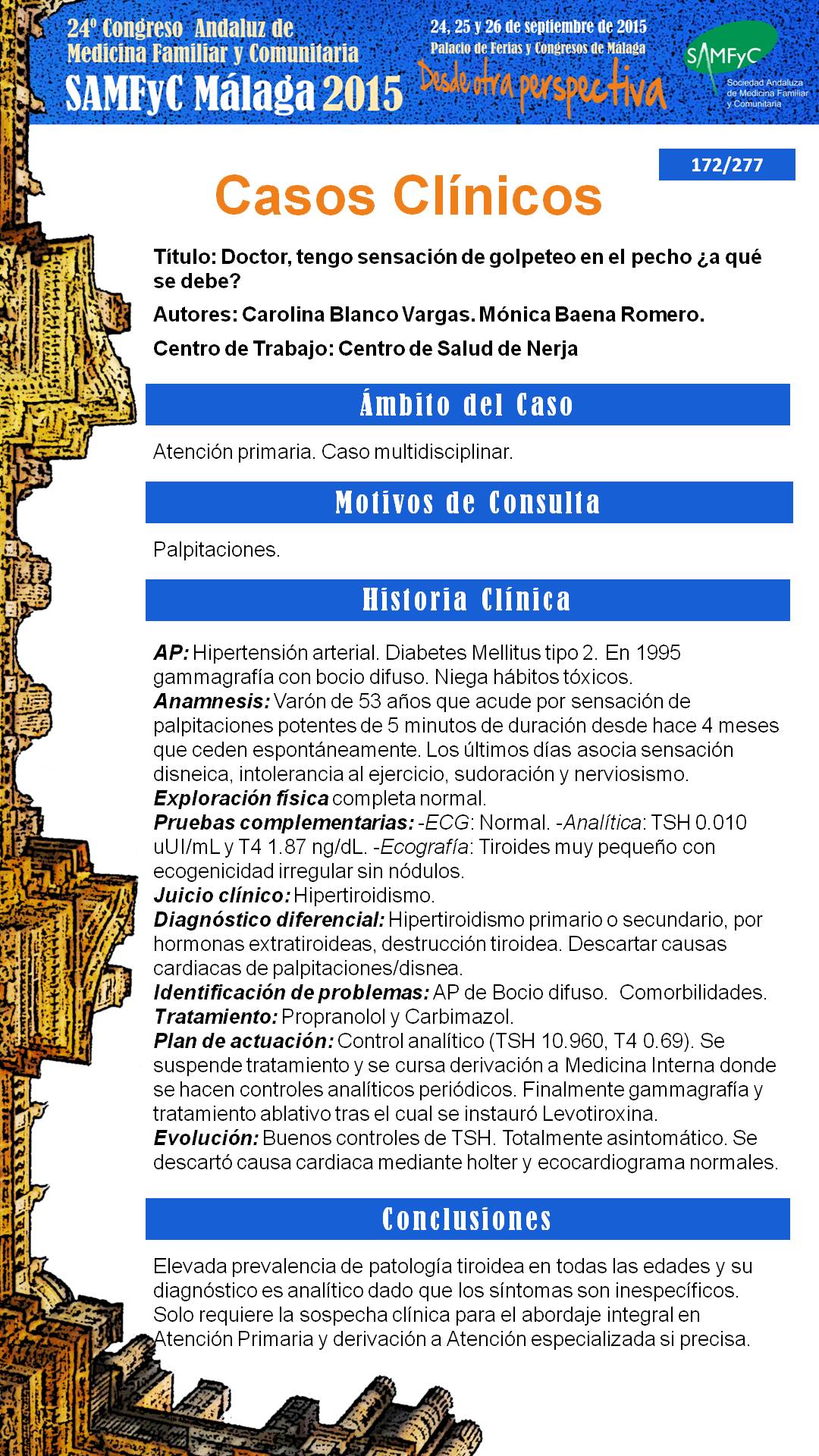 24º Congreso Andaluz de Medicina Familiar y Comunitaria
SAMFyC Málaga 2015

24, 25 y 26 de septiembre de 2015
Palacio de Ferias y Congresos de Málaga
Desde otra perspectiva

SAMFyC
Sociedad Andaluza de Medicina Familiar y Comunitaria

172/277

Casos Clínicos

Título: Doctor, tengo sensación de golpeteo en el pecho ¿a qué se debe?

Autores: Carolina Blanco Vargas. Mónica Baena Romero.

Centro de Trabajo: Centro de Salud de Nerja

Ámbito del Caso

Atención primaria. Caso multidisciplinar.

Motivos de Consulta

Palpitaciones.

Historia Clínica

AP: Hipertensión arterial. Diabetes Mellitus tipo 2. En 1995 gammagrafía con bocio difuso. Niega hábitos tóxicos.
Anamnesis: Varón de 53 años que acude por sensación de palpitaciones potentes de 5 minutos de duración desde hace 4 meses que ceden espontáneamente. Los últimos días asocia sensación disneica, intolerancia al ejercicio, sudoración y nerviosismo.
Exploración física completa normal.
Pruebas complementarias: -ECG: Normal. -Analítica: TSH 0.010 uUI/mL y T4 1.87 ng/dL. -Ecografía: Tiroides muy pequeño con ecogenicidad irregular sin nódulos.
Juicio clínico: Hipertiroidismo.
Diagnóstico diferencial: Hipertiroidismo primario o secundario, por hormonas extratiroideas, destrucción tiroidea. Descartar causas cardiacas de palpitaciones/disnea.
Identificación de problemas: AP de Bocio difuso. Comorbilidades.
Tratamiento: Propranolol y Carbimazol.
Plan de actuación: Control analítico (TSH 10.960, T4 0.69). Se suspende tratamiento y se cursa derivación a Medicina Interna donde se hacen controles analíticos periódicos. Finalmente gammagrafía y tratamiento ablativo tras el cual se instauró Levotiroxina.
Evolución: Buenos controles de TSH. Totalmente asintomático. Se descartó causa cardiaca mediante holter y ecocardiograma normales.

Conclusiones

Elevada prevalencia de patología tiroidea en todas las edades y su diagnóstico es analítico dado que los síntomas son inespecíficos. Solo requiere la sospecha clínica para el abordaje integral en Atención Primaria y derivación a Atención especializada si precisa.